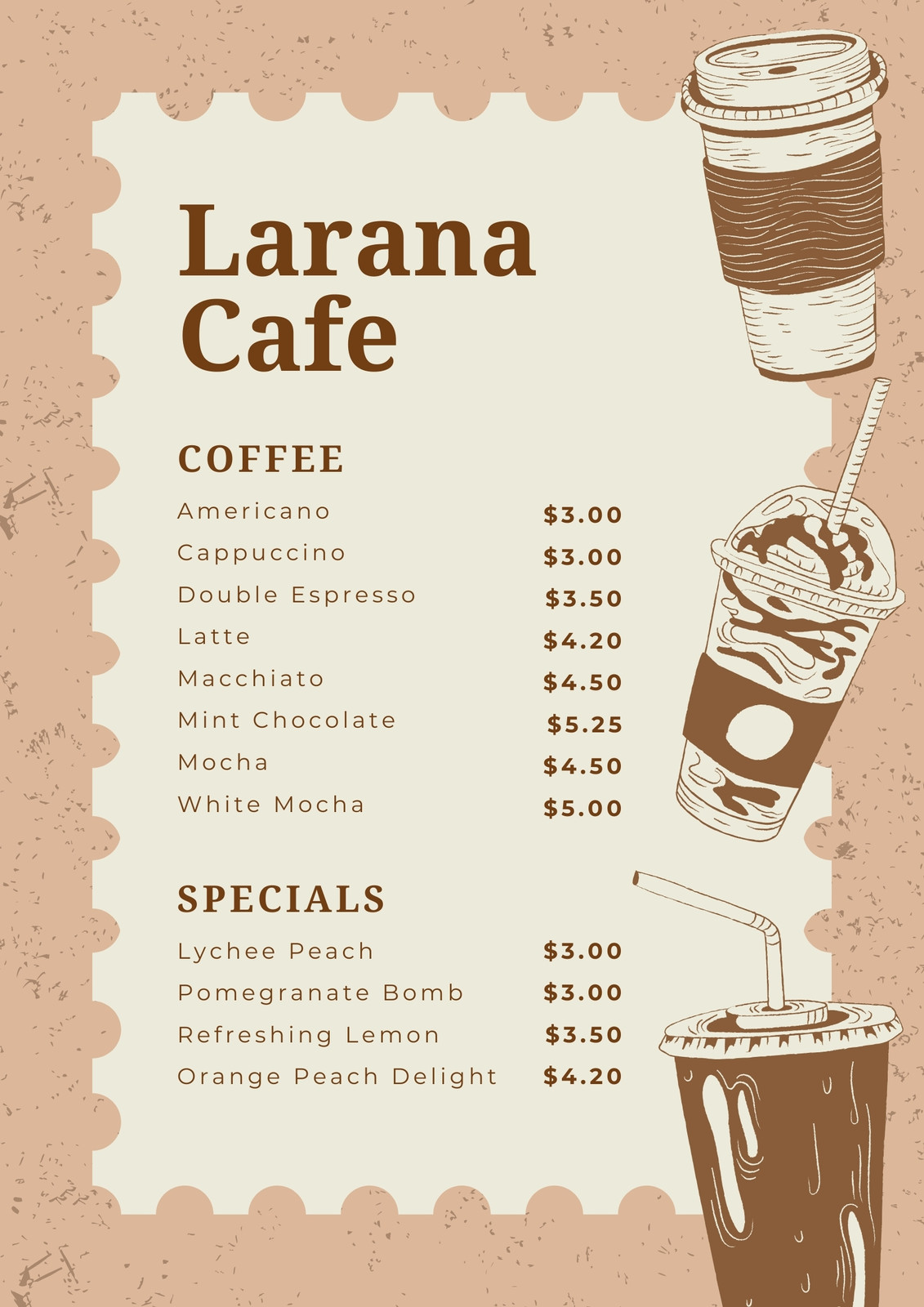 Larana Cafe

COFFEE

Americano $3.00
Cappuccino $3.00
Double Espresso $3.50
Latte $4.20
Macchiato $4.50
Mint Chocolate $5.25
Mocha $4.50
White Mocha $5.00

SPECIALS

Lychee Peach $3.00
Pomegranate Bomb $3.00
Refreshing Lemon $3.50
Orange Peach Delight $4.20